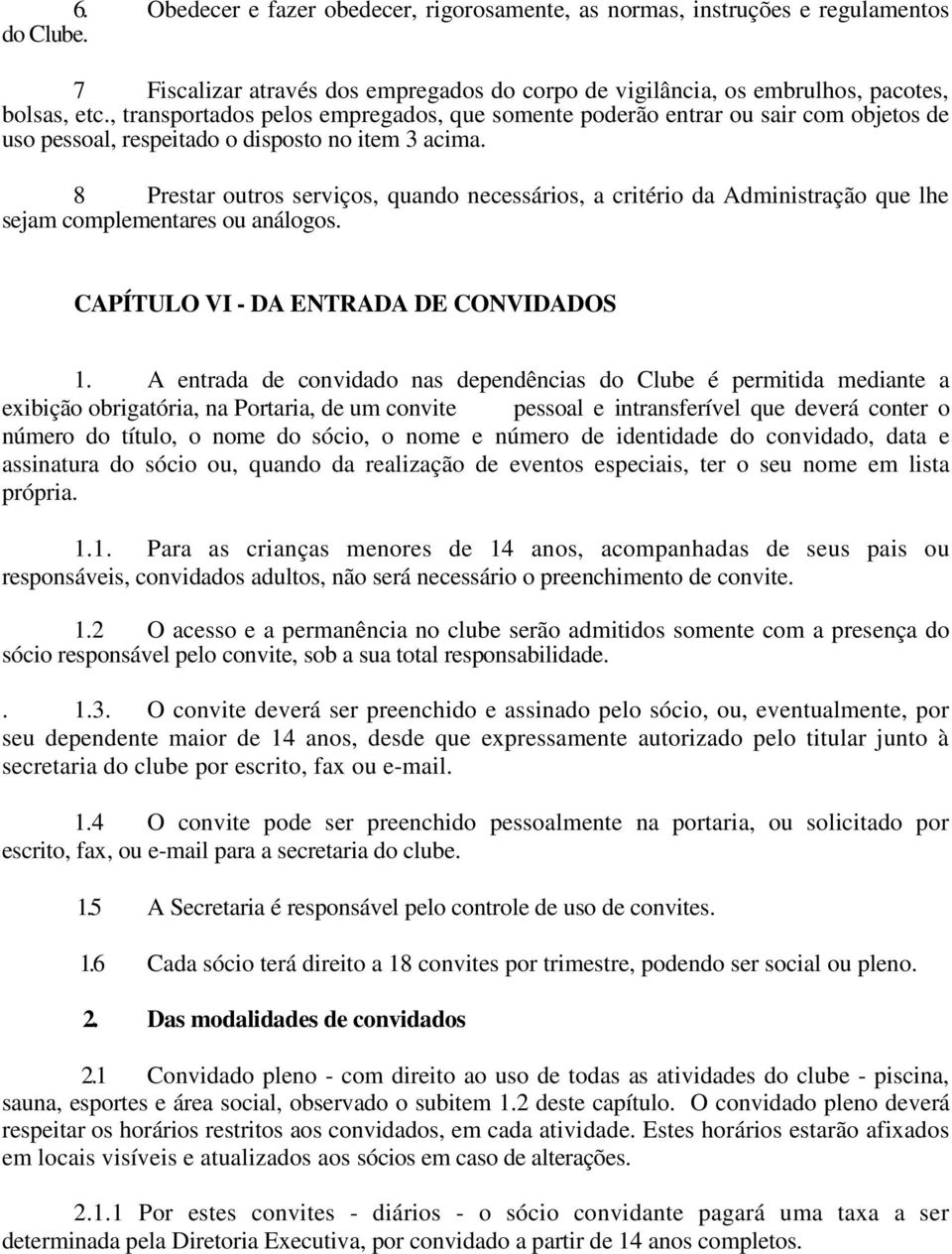 6. Obedecer e fazer obedecer, rigorosamente, as normas, instruções e regulamentos do Clube.

7 Fiscalizar através dos empregados do corpo de vigilância, os embrulhos, pacotes, bolsas, etc., transportados pelos empregados, que somente poderão entrar ou sair com objetos de uso pessoal, respeitado o disposto no item 3 acima.

8 Prestar outros serviços, quando necessários, a critério da Administração que lhe sejam complementares ou análogos.

CAPÍTULO VI - DA ENTRADA DE CONVIDADOS

1. A entrada de convidado nas dependências do Clube é permitida mediante a exibição obrigatória, na Portaria, de um convite pessoal e intransferível que deverá conter o número do título, o nome do sócio, o nome e número de identidade do convidado, data e assinatura do sócio ou, quando da realização de eventos especiais, ter o seu nome em lista própria.

1.1. Para as crianças menores de 14 anos, acompanhadas de seus pais ou responsáveis, convidados adultos, não será necessário o preenchimento de convite.

1.2 O acesso e a permanência no clube serão admitidos somente com a presença do sócio responsável pelo convite, sob a sua total responsabilidade.

. 1.3. O convite deverá ser preenchido e assinado pelo sócio, ou, eventualmente, por seu dependente maior de 14 anos, desde que expressamente autorizado pelo titular junto à secretaria do clube por escrito, fax ou e-mail.

1.4 O convite pode ser preenchido pessoalmente na portaria, ou solicitado por escrito, fax, ou e-mail para a secretaria do clube.

1.5 A Secretaria é responsável pelo controle de uso de convites.

1.6 Cada sócio terá direito a 18 convites por trimestre, podendo ser social ou pleno.

2. Das modalidades de convidados

2.1 Convidado pleno - com direito ao uso de todas as atividades do clube - piscina, sauna, esportes e área social, observado o subitem 1.2 deste capítulo. O convidado pleno deverá respeitar os horários restritos aos convidados, em cada atividade. Estes horários estarão afixados em locais visíveis e atualizados aos sócios em caso de alterações.

2.1.1 Por estes convites - diários - o sócio convidante pagará uma taxa a ser determinada pela Diretoria Executiva, por convidado a partir de 14 anos completos.